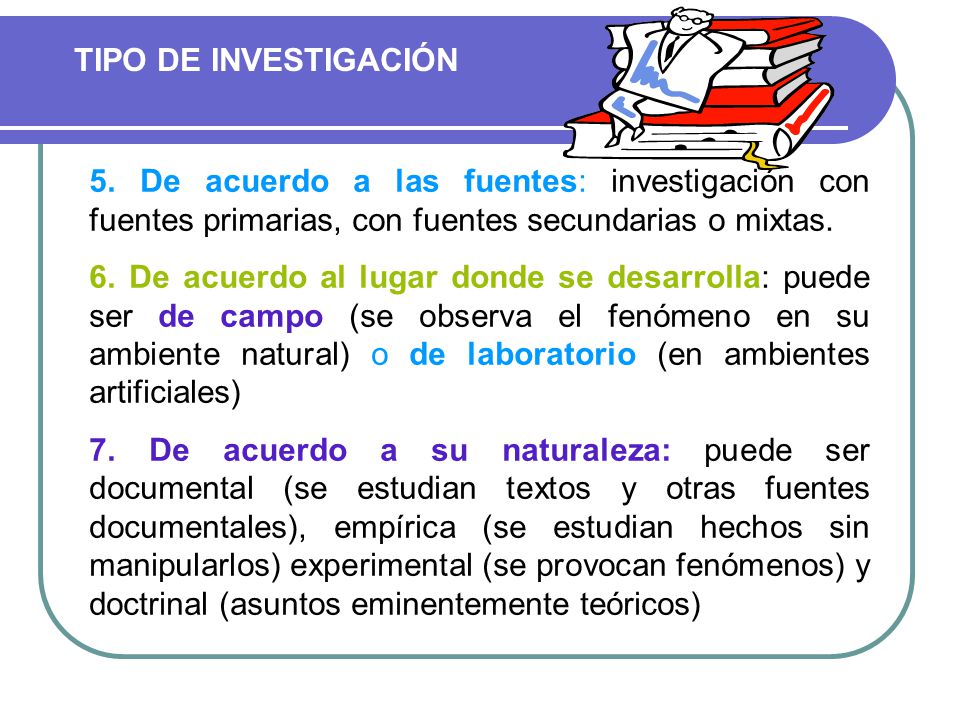 TIPO DE INVESTIGACIÓN

5. De acuerdo a las fuentes: investigación con fuentes primarias, con fuentes secundarias o mixtas.

6. De acuerdo al lugar donde se desarrolla: puede ser de campo (se observa el fenómeno en su ambiente natural) o de laboratorio (en ambientes artificiales)

7. De acuerdo a su naturaleza: puede ser documental (se estudian textos y otras fuentes documentales), empírica (se estudian hechos sin manipularlos) experimental (se provocan fenómenos) y doctrinal (asuntos eminentemente teóricos)